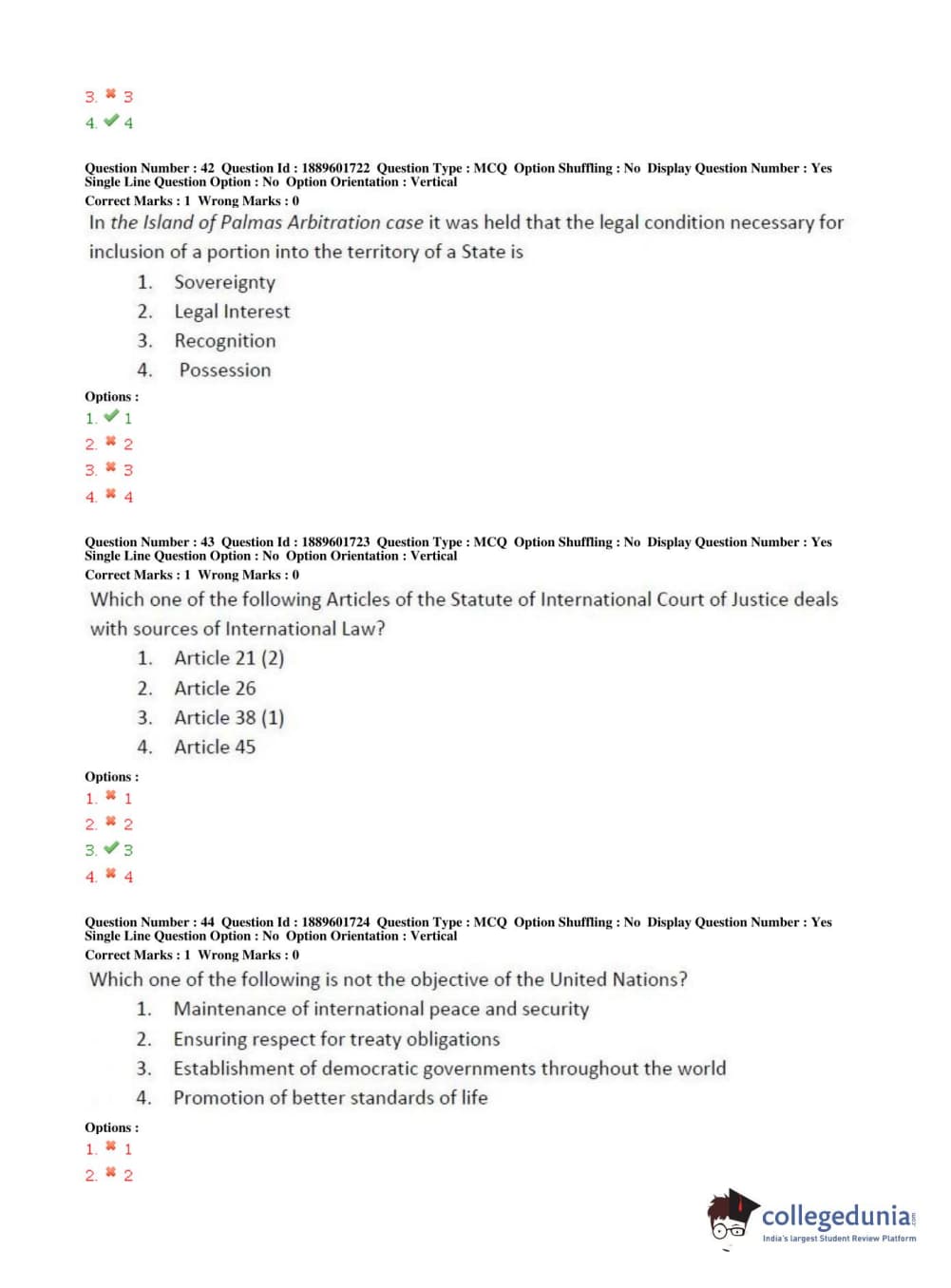 3. ✖ 3
4. ✔ 4

Question Number : 42 Question Id : 1889601722 Question Type : MCQ Option Shuffling : No Display Question Number : Yes Single Line Question Option : No Option Orientation : Vertical
Correct Marks : 1 Wrong Marks : 0
In the Island of Palmas Arbitration case it was held that the legal condition necessary for inclusion of a portion into the territory of a State is
1. Sovereignty
2. Legal Interest
3. Recognition
4. Possession
Options :
1. ✔ 1
2. ✖ 2
3. ✖ 3
4. ✖ 4

Question Number : 43 Question Id : 1889601723 Question Type : MCQ Option Shuffling : No Display Question Number : Yes Single Line Question Option : No Option Orientation : Vertical
Correct Marks : 1 Wrong Marks : 0
Which one of the following Articles of the Statute of International Court of Justice deals with sources of International Law?
1. Article 21 (2)
2. Article 26
3. Article 38 (1)
4. Article 45
Options :
1. ✖ 1
2. ✖ 2
3. ✔ 3
4. ✖ 4

Question Number : 44 Question Id : 1889601724 Question Type : MCQ Option Shuffling : No Display Question Number : Yes Single Line Question Option : No Option Orientation : Vertical
Correct Marks : 1 Wrong Marks : 0
Which one of the following is not the objective of the United Nations?
1. Maintenance of international peace and security
2. Ensuring respect for treaty obligations
3. Establishment of democratic governments throughout the world
4. Promotion of better standards of life
Options :
1. ✖ 1
2. ✖ 2

collegedunia.com
India's largest Student Review Platform